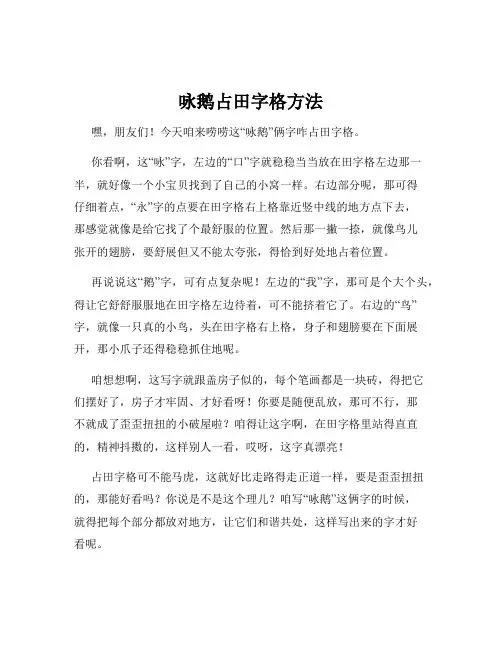 咏鹅占田字格方法

嘿，朋友们！今天咱来唠唠这“咏鹅”俩字咋占田字格。

你看啊，这“咏”字，左边的“口”字就稳稳当当放在田字格左边那一半，就好像一个小宝贝找到了自己的小窝一样。右边部分呢，那可得仔细着点，“永”字的点要在田字格右上格靠近竖中线的地方点下去，那感觉就像是给它找了个最舒服的位置。然后那一撇一捺，就像鸟儿张开的翅膀，要舒展但又不能太夸张，得恰到好处地占着位置。

再说说这“鹅”字，可有点复杂呢！左边的“我”字，那可是个大个头，得让它舒舒服服地在田字格左边待着，可不能挤着它了。右边的“鸟”字，就像一只真的小鸟，头在田字格右上格，身子和翅膀要在下面展开，那小爪子还得稳稳抓住地呢。

咱想想啊，这写字就跟盖房子似的，每个笔画都是一块砖，得把它们摆好了，房子才牢固、才好看呀！你要是随便乱放，那可不行，那不就成了歪歪扭扭的小破屋啦？咱得让这字啊，在田字格里站得直直的，精神抖擞的，这样别人一看，哎呀，这字真漂亮！

占田字格可不能马虎，这就好比走路得走正道一样，要是歪歪扭扭的，那能好看吗？你说是不是这个理儿？咱写“咏鹅”这俩字的时候，就得把每个部分都放对地方，让它们和谐共处，这样写出来的字才好看呢。